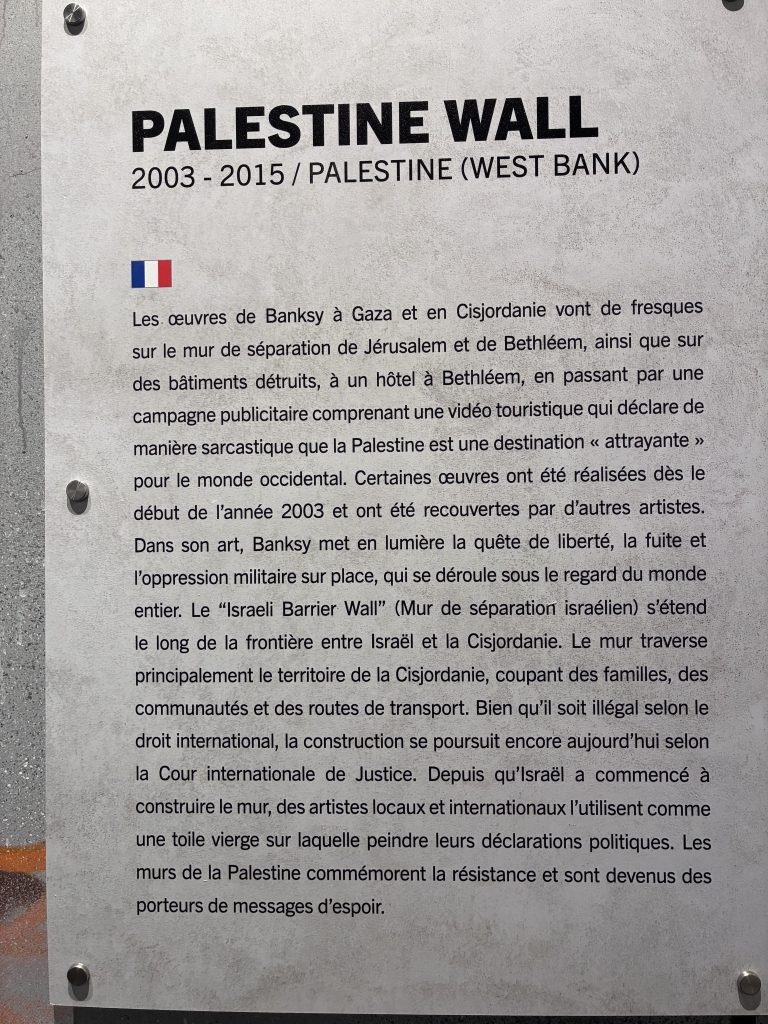 PALESTINE WALL
2003 - 2015 / PALESTINE (WEST BANK)

Les œuvres de Banksy à Gaza et en Cisjordanie vont de fresques sur le mur de séparation de Jérusalem et de Bethléem, ainsi que sur des bâtiments détruits, à un hôtel à Bethléem, en passant par une campagne publicitaire comprenant une vidéo touristique qui déclare de manière sarcastique que la Palestine est une destination « attrayante » pour le monde occidental. Certaines œuvres ont été réalisées dès le début de l'année 2003 et ont été recouvertes par d'autres artistes. Dans son art, Banksy met en lumière la quête de liberté, la fuite et l'oppression militaire sur place, qui se déroule sous le regard du monde entier. Le "Israeli Barrier Wall" (Mur de séparation israélien) s'étend le long de la frontière entre Israël et la Cisjordanie. Le mur traverse principalement le territoire de la Cisjordanie, coupant des familles, des communautés et des routes de transport. Bien qu'il soit illégal selon le droit international, la construction se poursuit encore aujourd'hui selon la Cour internationale de Justice. Depuis qu'Israël a commencé à construire le mur, des artistes locaux et internationaux l'utilisent comme une toile vierge sur laquelle peindre leurs déclarations politiques. Les murs de la Palestine commémorent la résistance et sont devenus des porteurs de messages d'espoir.